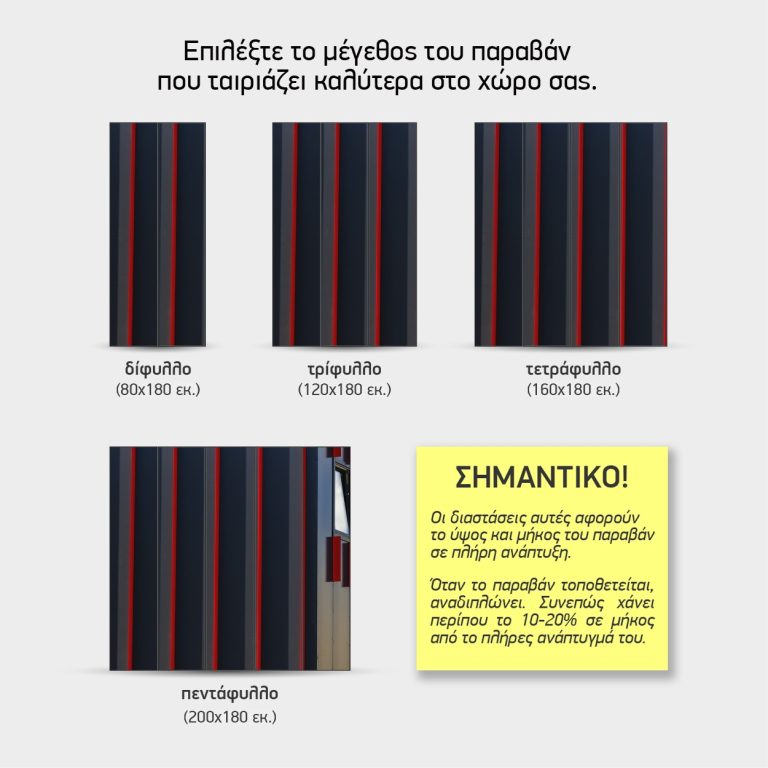 Επιλέξτε το μέγεθος του παραβάν
που ταιριάζει καλύτερα στο χώρο σας.

δίφυλλο
(80x180 εκ.)

τρίφυλλο
(120x180 εκ.)

τετράφυλλο
(160x180 εκ.)

πεντάφυλλο
(200x180 εκ.)

ΣΗΜΑΝΤΙΚΟ!

Οι διαστάσεις αυτές αφορούν το ύψος και μήκος του παραβάν σε πλήρη ανάπτυξη.

Όταν το παραβάν τοποθετείται, αναδιπλώνει. Συνεπώς χάνει περίπου το 10-20% σε μήκος από το πλήρες ανάπτυγμά του.